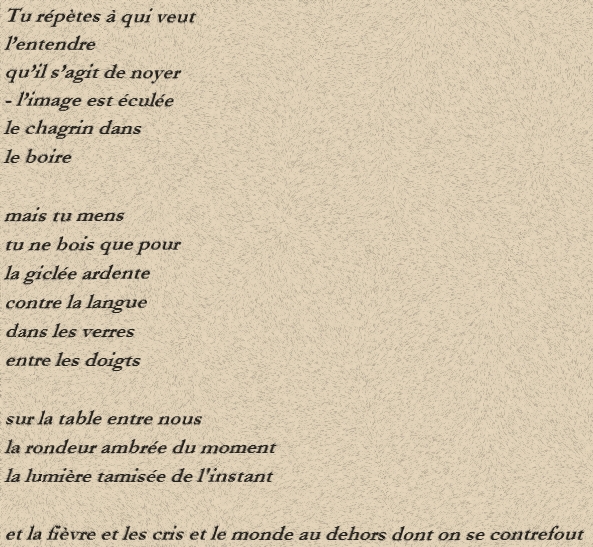 Tu répètes à qui veut
l'entendre
qu'il s'agit de noyer
- l'image est éculée
le chagrin dans
le boire

mais tu mens
tu ne bois que pour
la giclée ardente
contre la langue
dans les verres
entre les doigts

sur la table entre nous
la rondeur ambrée du moment
la lumière tamisée de l'instant

et la fièvre et les cris et le monde au dehors dont on se contrefout